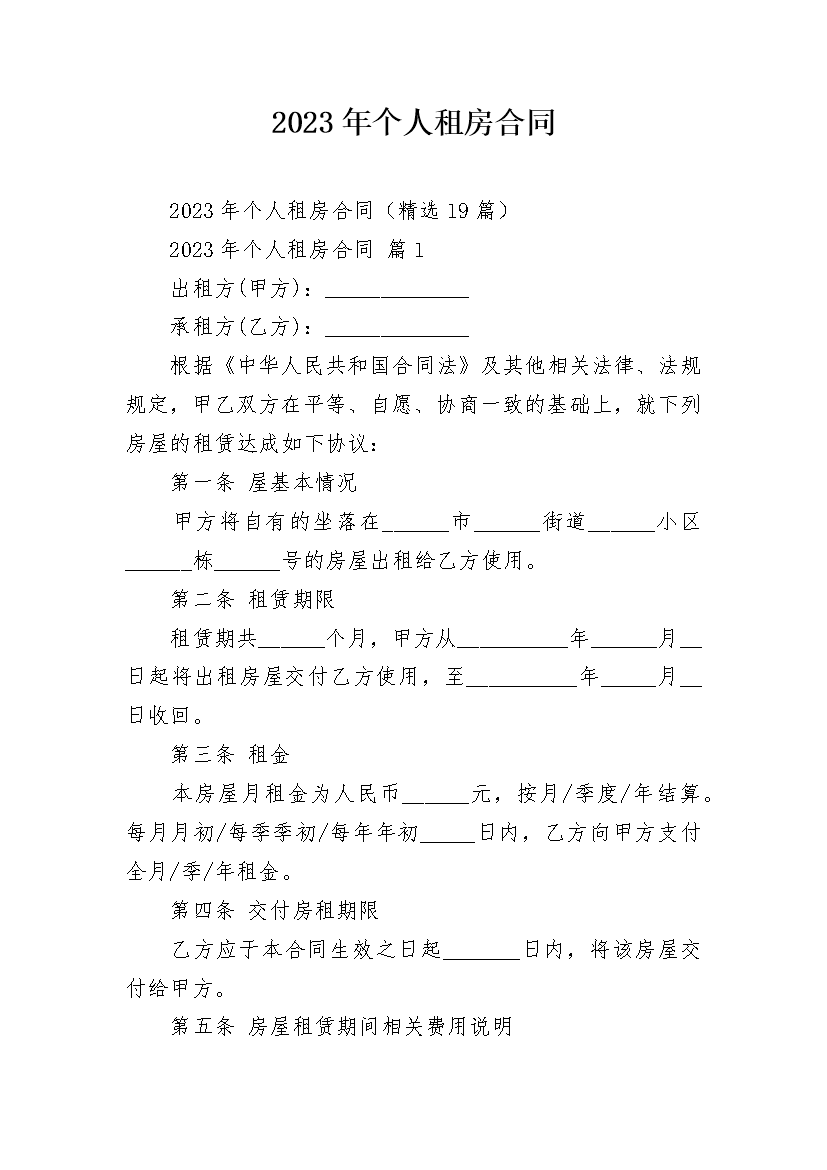 2023年个人租房合同

2023年个人租房合同（精选19篇）

2023年个人租房合同 篇1

出租方(甲方)：______________

承租方(乙方)：______________

根据《中华人民共和国合同法》及其他相关法律、法规规定，甲乙双方在平等、自愿、协商一致的基础上，就下列房屋的租赁达成如下协议：

第一条 屋基本情况

甲方将自有的坐落在______市______街道______小区______栋______号的房屋出租给乙方使用。

第二条 租赁期限

租赁期共______个月，甲方从__________年______月__日起将出租房屋交付乙方使用，至__________年_____月__日收回。

第三条 租金

本房屋月租金为人民币______元，按月/季度/年结算。每月月初/每季季初/每年年初_____日内，乙方向甲方支付全月/季/年租金。

第四条 交付房租期限

乙方应于本合同生效之日起_______日内，将该房屋交付给甲方。

第五条 房屋租赁期间相关费用说明